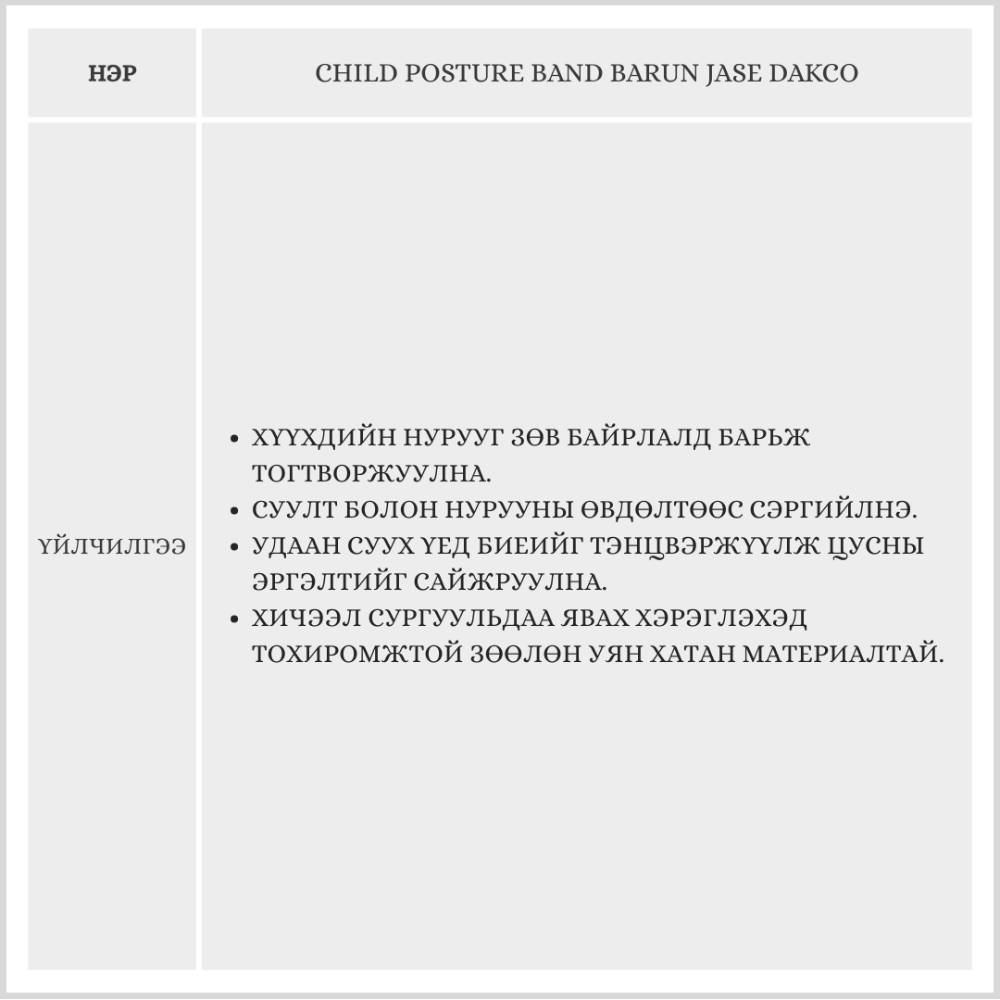 | НЭР | CHILD POSTURE BAND BARUN JASE DAKCO |
|---|---|
| ҮЙЛЧИЛГЭЭ | • ХҮҮХДИЙН НУРУУГ ЗӨВ БАЙРЛАЛД БАРЬЖ ТОГТВОРЖУУЛНА. • СУУЛТ БОЛОН НУРУУНЫ ӨВДӨЛТӨӨС СЭРГИЙЛНЭ. • УДААН СУУХ ҮЕД БИЕИЙГ ТЭНЦВЭРЖҮҮЛЖ ЦУСНЫ ЭРГЭЛТИЙГ САЙЖРУУЛНА. • ХИЧЭЭЛ СУРГУУЛЬДАА ЯВАХ ХЭРЭГЛЭХЭД ТОХИРОМЖТОЙ ЗӨӨЛӨН УЯН ХАТАН МАТЕРИАЛТАЙ. |